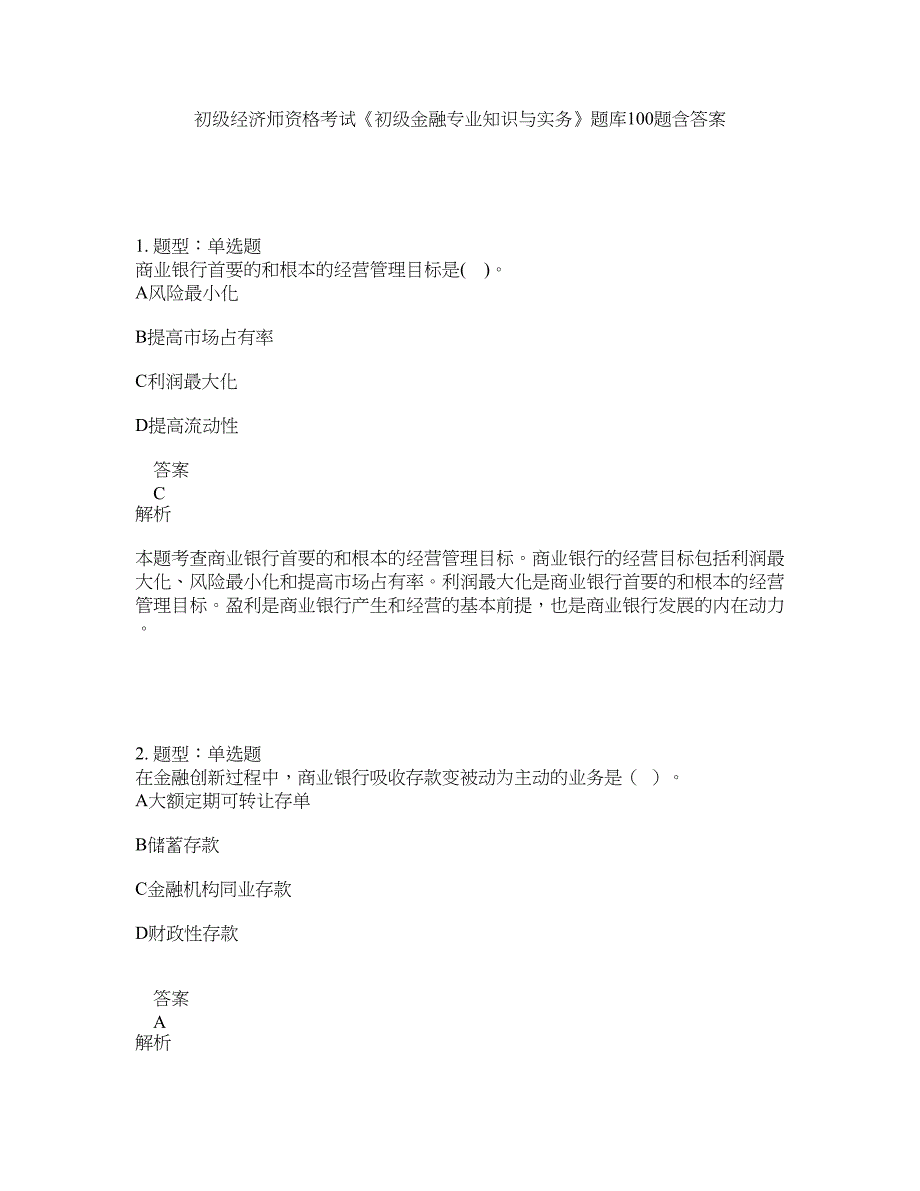 初级经济师资格考试《初级金融专业知识与实务》题库100题含答案

1. 题型：单选题
商业银行首要的和根本的经营管理目标是( )。
A风险最小化

B提高市场占有率

C利润最大化

D提高流动性

答案
C
解析

本题考查商业银行首要的和根本的经营管理目标。商业银行的经营目标包括利润最大化、风险最小化和提高市场占有率。利润最大化是商业银行首要的和根本的经营管理目标。盈利是商业银行产生和经营的基本前提，也是商业银行发展的内在动力。

2. 题型：单选题
在金融创新过程中，商业银行吸收存款变被动为主动的业务是（ ）。
A大额定期可转让存单

B储蓄存款

C金融机构同业存款

D财政性存款

答案
A
解析